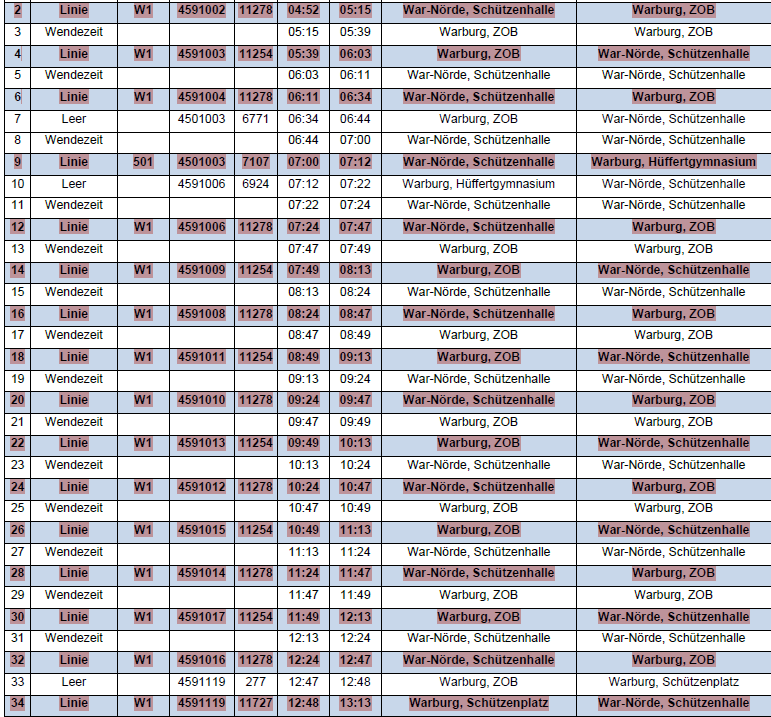 | 2 | Linie | W1 | 4591002 | 11278 | 04:52 | 05:15 | War-Nörde, Schützenhalle | Warburg, ZOB |
|---|---|---|---|---|---|---|---|---|
| 3 | Wendezeit | | | | 05:15 | 05:39 | Warburg, ZOB | Warburg, ZOB |
| 4 | Linie | W1 | 4591003 | 11254 | 05:39 | 06:03 | Warburg, ZOB | War-Nörde, Schützenhalle |
| 5 | Wendezeit | | | | 06:03 | 06:11 | War-Nörde, Schützenhalle | War-Nörde, Schützenhalle |
| 6 | Linie | W1 | 4591004 | 11278 | 06:11 | 06:34 | War-Nörde, Schützenhalle | Warburg, ZOB |
| 7 | Leer | | 4501003 | 6771 | 06:34 | 06:44 | Warburg, ZOB | War-Nörde, Schützenhalle |
| 8 | Wendezeit | | | | 06:44 | 07:00 | War-Nörde, Schützenhalle | War-Nörde, Schützenhalle |
| 9 | Linie | 501 | 4501003 | 7107 | 07:00 | 07:12 | War-Nörde, Schützenhalle | Warburg, Hüffertgymnasium |
| 10 | Leer | | 4591006 | 6924 | 07:12 | 07:22 | Warburg, Hüffertgymnasium | War-Nörde, Schützenhalle |
| 11 | Wendezeit | | | | 07:22 | 07:24 | War-Nörde, Schützenhalle | War-Nörde, Schützenhalle |
| 12 | Linie | W1 | 4591006 | 11278 | 07:24 | 07:47 | War-Nörde, Schützenhalle | Warburg, ZOB |
| 13 | Wendezeit | | | | 07:47 | 07:49 | Warburg, ZOB | Warburg, ZOB |
| 14 | Linie | W1 | 4591009 | 11254 | 07:49 | 08:13 | Warburg, ZOB | War-Nörde, Schützenhalle |
| 15 | Wendezeit | | | | 08:13 | 08:24 | War-Nörde, Schützenhalle | War-Nörde, Schützenhalle |
| 16 | Linie | W1 | 4591008 | 11278 | 08:24 | 08:47 | War-Nörde, Schützenhalle | Warburg, ZOB |
| 17 | Wendezeit | | | | 08:47 | 08:49 | Warburg, ZOB | Warburg, ZOB |
| 18 | Linie | W1 | 4591011 | 11254 | 08:49 | 09:13 | Warburg, ZOB | War-Nörde, Schützenhalle |
| 19 | Wendezeit | | | | 09:13 | 09:24 | War-Nörde, Schützenhalle | War-Nörde, Schützenhalle |
| 20 | Linie | W1 | 4591010 | 11278 | 09:24 | 09:47 | War-Nörde, Schützenhalle | Warburg, ZOB |
| 21 | Wendezeit | | | | 09:47 | 09:49 | Warburg, ZOB | Warburg, ZOB |
| 22 | Linie | W1 | 4591013 | 11254 | 09:49 | 10:13 | Warburg, ZOB | War-Nörde, Schützenhalle |
| 23 | Wendezeit | | | | 10:13 | 10:24 | War-Nörde, Schützenhalle | War-Nörde, Schützenhalle |
| 24 | Linie | W1 | 4591012 | 11278 | 10:24 | 10:47 | War-Nörde, Schützenhalle | Warburg, ZOB |
| 25 | Wendezeit | | | | 10:47 | 10:49 | Warburg, ZOB | Warburg, ZOB |
| 26 | Linie | W1 | 4591015 | 11254 | 10:49 | 11:13 | Warburg, ZOB | War-Nörde, Schützenhalle |
| 27 | Wendezeit | | | | 11:13 | 11:24 | War-Nörde, Schützenhalle | War-Nörde, Schützenhalle |
| 28 | Linie | W1 | 4591014 | 11278 | 11:24 | 11:47 | War-Nörde, Schützenhalle | Warburg, ZOB |
| 29 | Wendezeit | | | | 11:47 | 11:49 | Warburg, ZOB | Warburg, ZOB |
| 30 | Linie | W1 | 4591017 | 11254 | 11:49 | 12:13 | Warburg, ZOB | War-Nörde, Schützenhalle |
| 31 | Wendezeit | | | | 12:13 | 12:24 | War-Nörde, Schützenhalle | War-Nörde, Schützenhalle |
| 32 | Linie | W1 | 4591016 | 11278 | 12:24 | 12:47 | War-Nörde, Schützenhalle | Warburg, ZOB |
| 33 | Leer | | 4591119 | 277 | 12:47 | 12:48 | Warburg, ZOB | Warburg, Schützenplatz |
| 34 | Linie | W1 | 4591119 | 11727 | 12:48 | 13:13 | Warburg, Schützenplatz | War-Nörde, Schützenhalle |